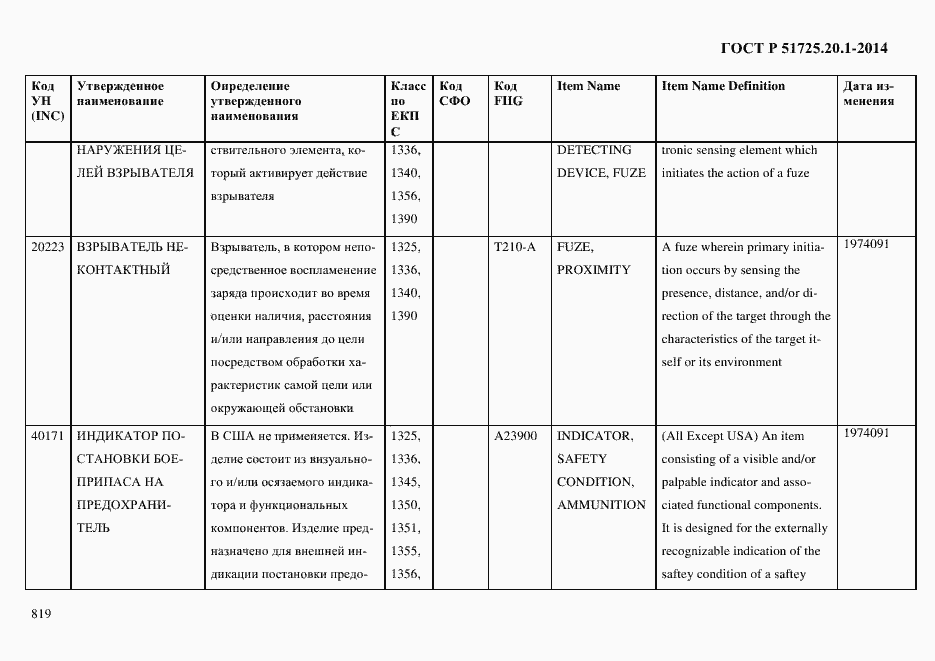 ГОСТ Р 51725.20.1-2014

| Код УН (INC) | Утвержденное наименование | Определение утвержденного наименования | Класс по ЕКПС | Код СФО | Код FIIG | Item Name | Item Name Definition | Дата изменения |
|---|---|---|---|---|---|---|---|---|
| | НАРУЖЕНИЯ ЦЕЛЕЙ ВЗРЫВАТЕЛЯ | ствительного элемента, который активирует действие взрывателя | 1336, 1340, 1356, 1390 | | | DETECTING DEVICE, FUZE | tronic sensing element which initiates the action of a fuze | |
| 20223 | ВЗРЫВАТЕЛЬ НЕКОНТАКТНЫЙ | Взрыватель, в котором непосредственное воспламенение заряда происходит во время оценки наличия, расстояния и/или направления до цели посредством обработки характеристик самой цели или окружающей обстановки | 1325, 1336, 1340, 1390 | | T210-A | FUZE, PROXIMITY | A fuze wherein primary initiation occurs by sensing the presence, distance, and/or direction of the target through the characteristics of the target itself or its environment | 1974091 |
| 40171 | ИНДИКАТОР ПОСТАНОВКИ БОЕПРИПАСА НА ПРЕДОХРАНИТЕЛЬ | В США не применяется. Изделие состоит из визуального и/или осязаемого индикатора и функциональных компонентов. Изделие предназначено для внешней индикации постановки предо- | 1325, 1336, 1345, 1350, 1351, 1355, 1356, | | A23900 | INDICATOR, SAFETY CONDITION, AMMUNITION | (All Except USA) An item consisting of a visible and/or palpable indicator and associated functional components. It is designed for the externally recognizable indication of the saftey condition of a saftey | 1974091 |

819